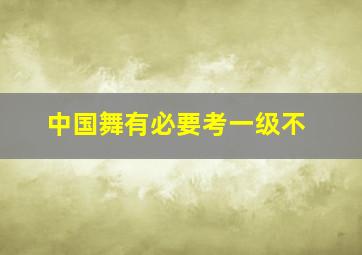 中国舞有必要考一级不